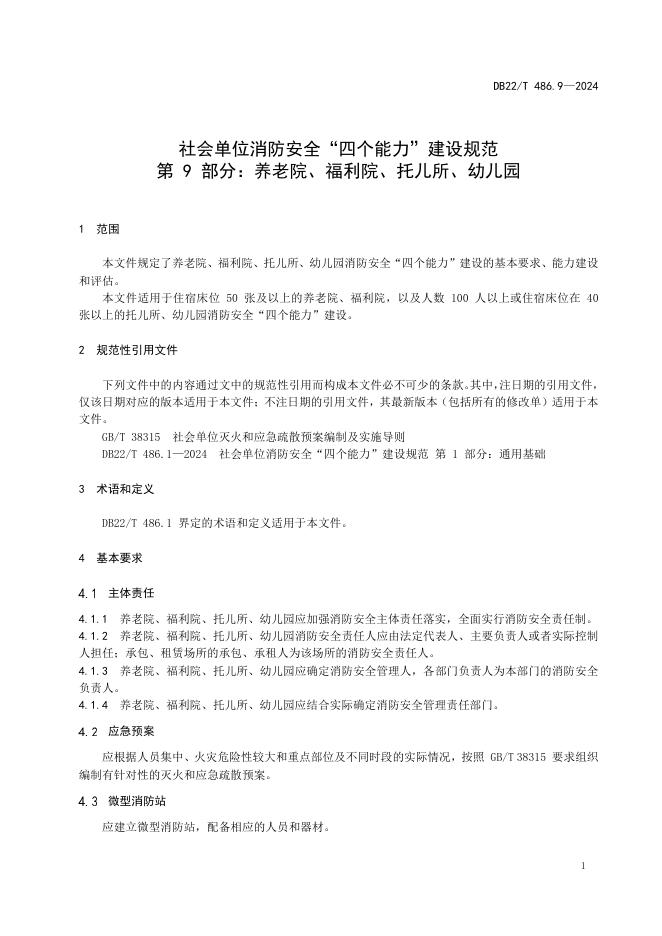 DB22/T 486.9—2024

社会单位消防安全“四个能力”建设规范
第 9 部分：养老院、福利院、托儿所、幼儿园

1 范围

本文件规定了养老院、福利院、托儿所、幼儿园消防安全“四个能力”建设的基本要求、能力建设和评估。

本文件适用于住宿床位 50 张及以上的养老院、福利院，以及人数 100 人以上或住宿床位在 40 张以上的托儿所、幼儿园消防安全“四个能力”建设。

2 规范性引用文件

下列文件中的内容通过文中的规范性引用而构成本文件必不可少的条款。其中，注日期的引用文件，仅该日期对应的版本适用于本文件；不注日期的引用文件，其最新版本（包括所有的修改单）适用于本文件。

GB/T 38315 社会单位灭火和应急疏散预案编制及实施导则

DB22/T 486.1—2024 社会单位消防安全“四个能力”建设规范 第 1 部分：通用基础

3 术语和定义

DB22/T 486.1 界定的术语和定义适用于本文件。

4 基本要求

4.1 主体责任

4.1.1 养老院、福利院、托儿所、幼儿园应加强消防安全主体责任落实，全面实行消防安全责任制。

4.1.2 养老院、福利院、托儿所、幼儿园消防安全责任人应由法定代表人、主要负责人或者实际控制人担任；承包、租赁场所的承包、承租人为该场所的消防安全责任人。

4.1.3 养老院、福利院、托儿所、幼儿园应确定消防安全管理人，各部门负责人为本部门的消防安全负责人。

4.1.4 养老院、福利院、托儿所、幼儿园应结合实际确定消防安全管理责任部门。

4.2 应急预案

应根据人员集中、火灾危险性较大和重点部位及不同时段的实际情况，按照 GB/T 38315 要求组织编制有针对性的灭火和应急疏散预案。

4.3 微型消防站

应建立微型消防站，配备相应的人员和器材。

1